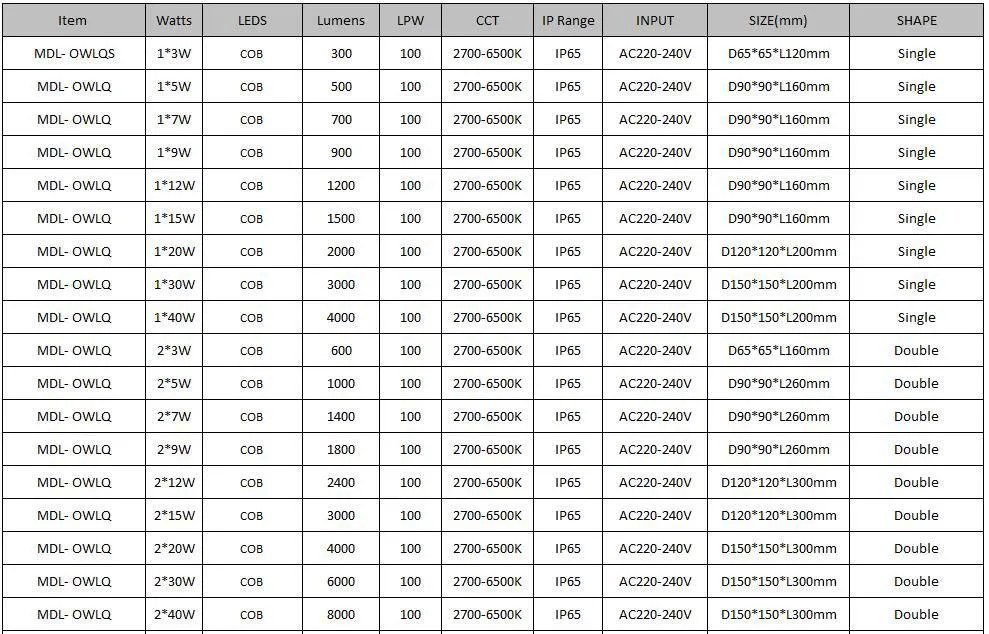 | Item | Watts | LEDS | Lumens | LPW | CCT | IP Range | INPUT | SIZE(mm) | SHAPE |
|---|---|---|---|---|---|---|---|---|---|
| MDL- OWLQS | 1*3W | COB | 300 | 100 | 2700-6500K | IP65 | AC220-240V | D65*65*L120mm | Single |
| MDL- OWLQ | 1*5W | COB | 500 | 100 | 2700-6500K | IP65 | AC220-240V | D90*90*L160mm | Single |
| MDL- OWLQ | 1*7W | COB | 700 | 100 | 2700-6500K | IP65 | AC220-240V | D90*90*L160mm | Single |
| MDL- OWLQ | 1*9W | COB | 900 | 100 | 2700-6500K | IP65 | AC220-240V | D90*90*L160mm | Single |
| MDL- OWLQ | 1*12W | COB | 1200 | 100 | 2700-6500K | IP65 | AC220-240V | D90*90*L160mm | Single |
| MDL- OWLQ | 1*15W | COB | 1500 | 100 | 2700-6500K | IP65 | AC220-240V | D90*90*L160mm | Single |
| MDL- OWLQ | 1*20W | COB | 2000 | 100 | 2700-6500K | IP65 | AC220-240V | D120*120*L200mm | Single |
| MDL- OWLQ | 1*30W | COB | 3000 | 100 | 2700-6500K | IP65 | AC220-240V | D150*150*L200mm | Single |
| MDL- OWLQ | 1*40W | COB | 4000 | 100 | 2700-6500K | IP65 | AC220-240V | D150*150*L200mm | Single |
| MDL- OWLQ | 2*3W | COB | 600 | 100 | 2700-6500K | IP65 | AC220-240V | D65*65*L160mm | Double |
| MDL- OWLQ | 2*5W | COB | 1000 | 100 | 2700-6500K | IP65 | AC220-240V | D90*90*L260mm | Double |
| MDL- OWLQ | 2*7W | COB | 1400 | 100 | 2700-6500K | IP65 | AC220-240V | D90*90*L260mm | Double |
| MDL- OWLQ | 2*9W | COB | 1800 | 100 | 2700-6500K | IP65 | AC220-240V | D90*90*L260mm | Double |
| MDL- OWLQ | 2*12W | COB | 2400 | 100 | 2700-6500K | IP65 | AC220-240V | D120*120*L300mm | Double |
| MDL- OWLQ | 2*15W | COB | 3000 | 100 | 2700-6500K | IP65 | AC220-240V | D120*120*L300mm | Double |
| MDL- OWLQ | 2*20W | COB | 4000 | 100 | 2700-6500K | IP65 | AC220-240V | D150*150*L300mm | Double |
| MDL- OWLQ | 2*30W | COB | 6000 | 100 | 2700-6500K | IP65 | AC220-240V | D150*150*L300mm | Double |
| MDL- OWLQ | 2*40W | COB | 8000 | 100 | 2700-6500K | IP65 | AC220-240V | D150*150*L300mm | Double |